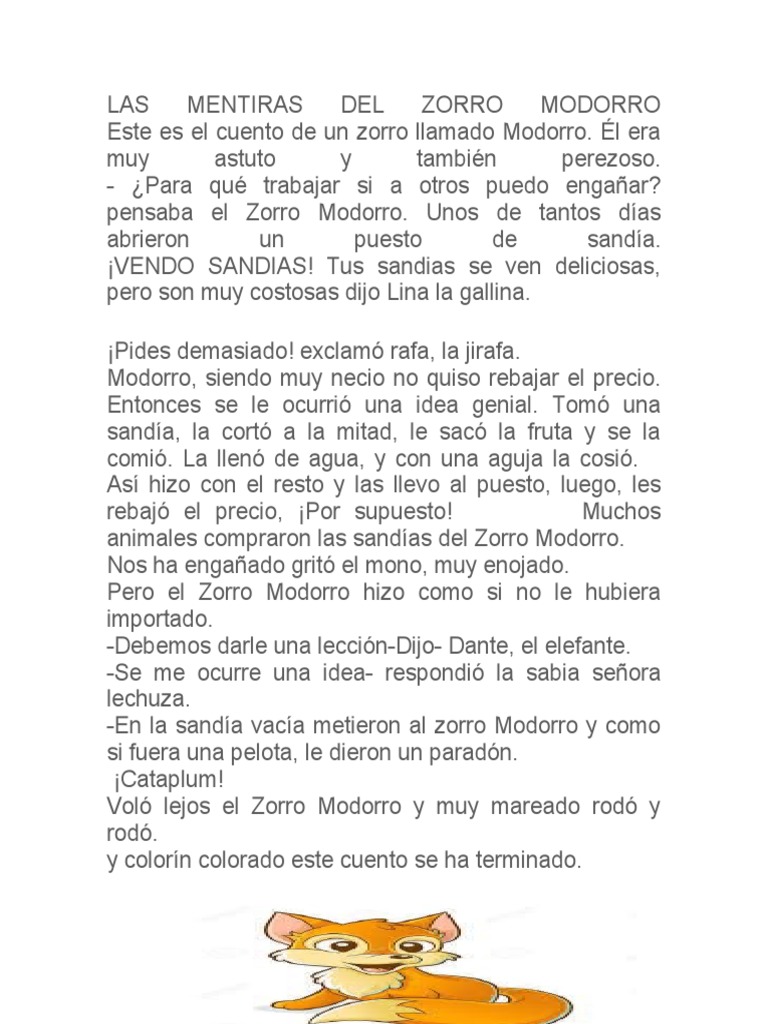 LAS MENTIRAS DEL ZORRO MODORRO
Este es el cuento de un zorro llamado Modorro. Él era muy astuto y también perezoso.
- ¿Para qué trabajar si a otros puedo engañar? pensaba el Zorro Modorro. Unos de tantos días abrieron un puesto de sandía.
¡VENDO SANDIAS! Tus sandias se ven deliciosas, pero son muy costosas dijo Lina la gallina.

¡Pides demasiado! exclamó rafa, la jirafa.
Modorro, siendo muy necio no quiso rebajar el precio. Entonces se le ocurrió una idea genial. Tomó una sandía, la cortó a la mitad, le sacó la fruta y se la comió. La llenó de agua, y con una aguja la cosió.
Así hizo con el resto y las llevo al puesto, luego, les rebajó el precio, ¡Por supuesto! Muchos animales compraron las sandías del Zorro Modorro.
Nos ha engañado gritó el mono, muy enojado.
Pero el Zorro Modorro hizo como si no le hubiera importado.
-Debemos darle una lección-Dijo- Dante, el elefante.
-Se me ocurre una idea- respondió la sabia señora lechuza.
-En la sandía vacía metieron al zorro Modorro y como si fuera una pelota, le dieron un paradón.
¡Cataplum!
Voló lejos el Zorro Modorro y muy mareado rodó y rodó.
y colorín colorado este cuento se ha terminado.